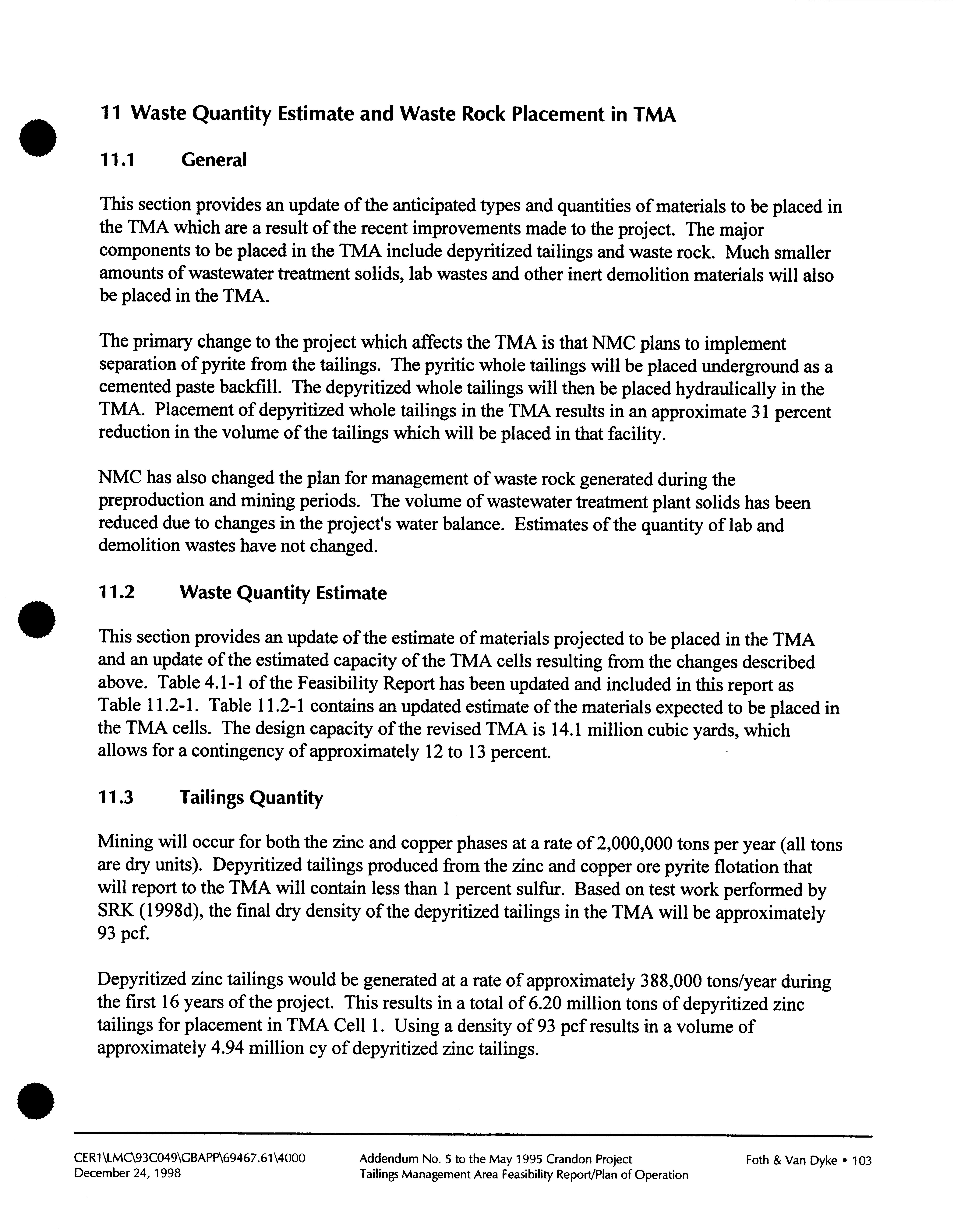 11 Waste Quantity Estimate and Waste Rock Placement in TMA

11.1 General

This section provides an update of the anticipated types and quantities of materials to be placed in the TMA which are a result of the recent improvements made to the project. The major components to be placed in the TMA include depyritized tailings and waste rock. Much smaller amounts of wastewater treatment solids, lab wastes and other inert demolition materials will also be placed in the TMA.

The primary change to the project which affects the TMA is that NMC plans to implement separation of pyrite from the tailings. The pyritic whole tailings will be placed underground as a cemented paste backfill. The depyritized whole tailings will then be placed hydraulically in the TMA. Placement of depyritized whole tailings in the TMA results in an approximate 31 percent reduction in the volume of the tailings which will be placed in that facility.

NMC has also changed the plan for management of waste rock generated during the preproduction and mining periods. The volume of wastewater treatment plant solids has been reduced due to changes in the project's water balance. Estimates of the quantity of lab and demolition wastes have not changed.

11.2 Waste Quantity Estimate

This section provides an update of the estimate of materials projected to be placed in the TMA and an update of the estimated capacity of the TMA cells resulting from the changes described above. Table 4.1-1 of the Feasibility Report has been updated and included in this report as Table 11.2-1. Table 11.2-1 contains an updated estimate of the materials expected to be placed in the TMA cells. The design capacity of the revised TMA is 14.1 million cubic yards, which allows for a contingency of approximately 12 to 13 percent.

11.3 Tailings Quantity

Mining will occur for both the zinc and copper phases at a rate of 2,000,000 tons per year (all tons are dry units). Depyritized tailings produced from the zinc and copper ore pyrite flotation that will report to the TMA will contain less than 1 percent sulfur. Based on test work performed by SRK (1998d), the final dry density of the depyritized tailings in the TMA will be approximately 93 pcf.

Depyritized zinc tailings would be generated at a rate of approximately 388,000 tons/year during the first 16 years of the project. This results in a total of 6.20 million tons of depyritized zinc tailings for placement in TMA Cell 1. Using a density of 93 pcf results in a volume of approximately 4.94 million cy of depyritized zinc tailings.

CER1\LMC\93C049\GBAPP\69467.61\4000
December 24, 1998

Addendum No. 5 to the May 1995 Crandon Project
Tailings Management Area Feasibility Report/Plan of Operation

Foth & Van Dyke • 103